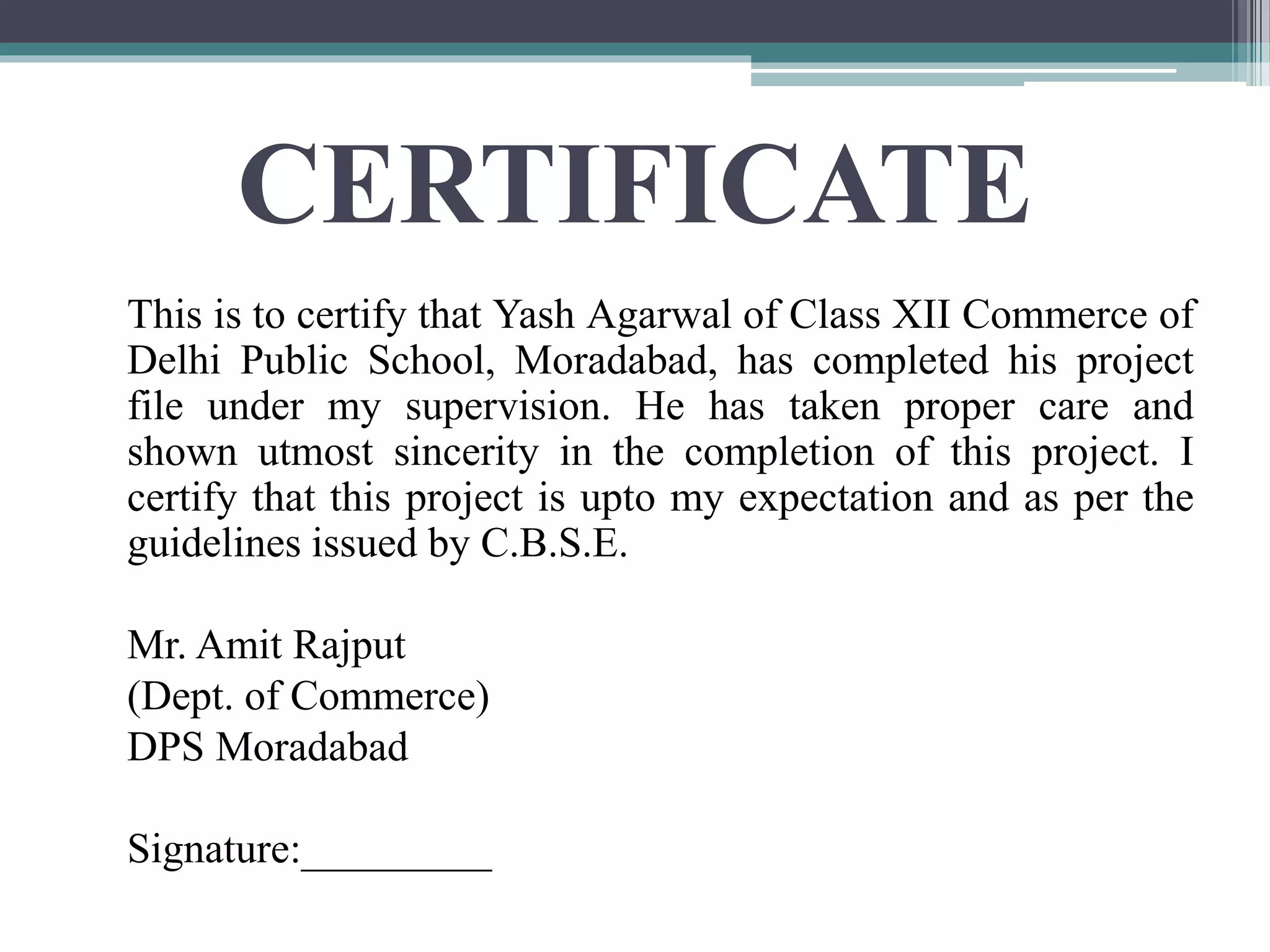 CERTIFICATE

This is to certify that Yash Agarwal of Class XII Commerce of Delhi Public School, Moradabad, has completed his project file under my supervision. He has taken proper care and shown utmost sincerity in the completion of this project. I certify that this project is upto my expectation and as per the guidelines issued by C.B.S.E.

Mr. Amit Rajput
(Dept. of Commerce)
DPS Moradabad

Signature:__________